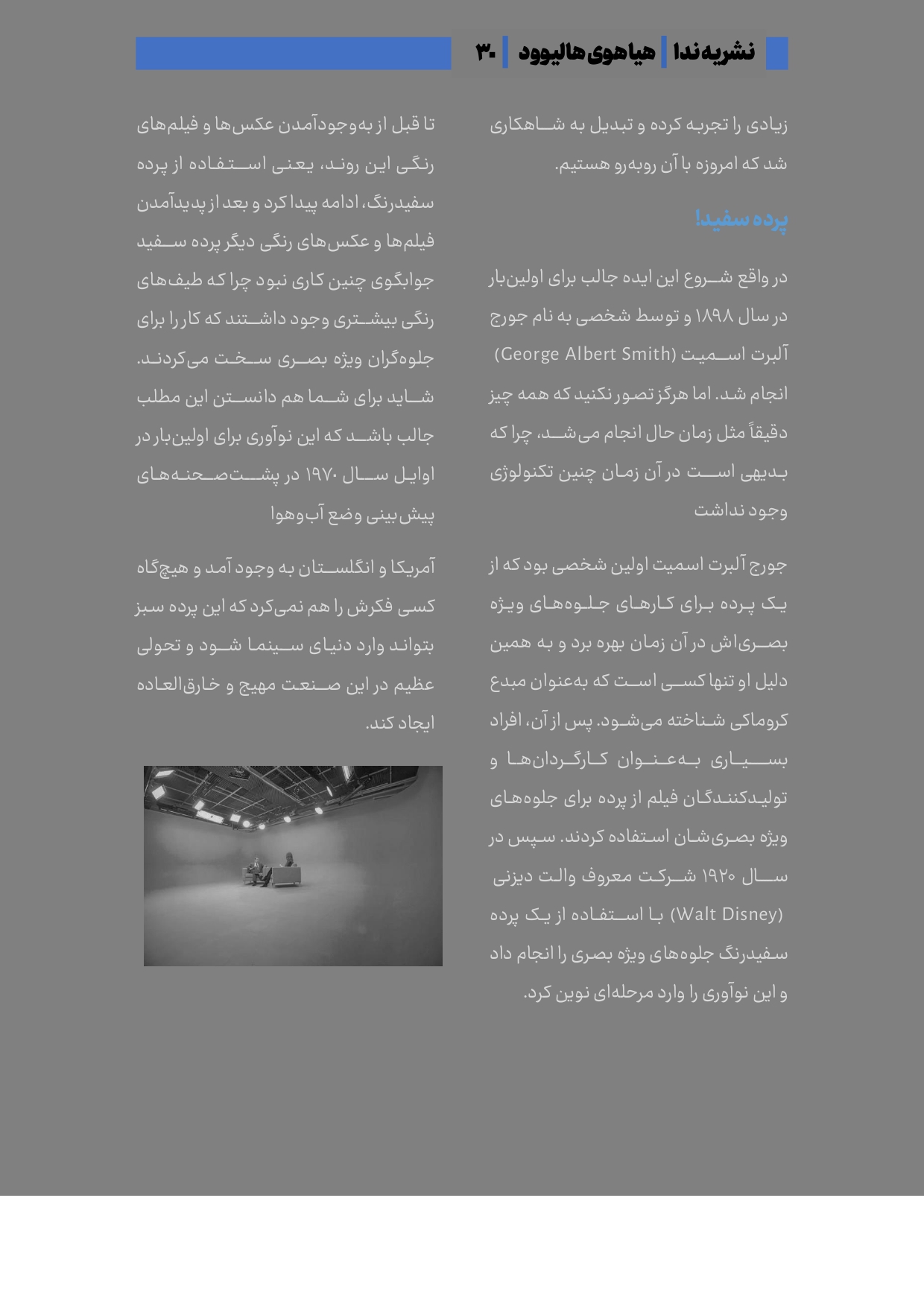 نشریه ندا | هیاهوی هالیوود | ۳۰

زیادی را تجربه کرده و تبدیل به شاهکاری شد که امروزه با آن روبه‌رو هستیم.

پرده سفید!

در واقع شروع این ایده جالب برای اولین‌بار در سال ۱۸۹۸ و توسط شخصی به نام جورج آلبرت اسمیت (George Albert Smith) انجام شد. اما هرگز تصور نکنید که همه چیز دقیقاً مثل زمان حال انجام می‌شد، چرا که بدیهی است در آن زمان چنین تکنولوژی وجود نداشت

جورج آلبرت اسمیت اولین شخصی بود که از یک پرده برای کارهای جلوه‌های ویژه بصری‌اش در آن زمان بهره برد و به همین دلیل او تنها کسی است که به‌عنوان مبدع کروماکی شناخته می‌شود. پس از آن، افراد بسیاری به‌عنوان کارگردان‌ها و تولیدکنندگان فیلم از پرده برای جلوه‌های ویژه بصری‌شان استفاده کردند. سپس در سال ۱۹۲۰ شرکت معروف والت دیزنی (Walt Disney) با استفاده از یک پرده سفیدرنگ جلوه‌های ویژه بصری را انجام داد و این نوآوری را وارد مرحله‌ای نوین کرد.

تا قبل از به‌وجودآمدن عکس‌ها و فیلم‌های رنگی این روند، یعنی استفاده از پرده سفیدرنگ، ادامه پیدا کرد و بعد از پدیدآمدن فیلم‌ها و عکس‌های رنگی دیگر پرده سفید جوابگوی چنین کاری نبود چرا که طیف‌های رنگی بیشتری وجود داشتند که کار را برای جلوه‌گران ویژه بصری سخت می‌کردند. شاید برای شما هم دانستن این مطلب جالب باشد که این نوآوری برای اولین‌بار در اوایل سال ۱۹۷۰ در پشت‌صحنه‌های پیش‌بینی وضع آب‌وهوا

آمریکا و انگلستان به وجود آمد و هیچ‌گاه کسی فکرش را هم نمی‌کرد که این پرده سبز بتواند وارد دنیای سینما شود و تحولی عظیم در این صنعت مهیج و خارق‌العاده ایجاد کند.